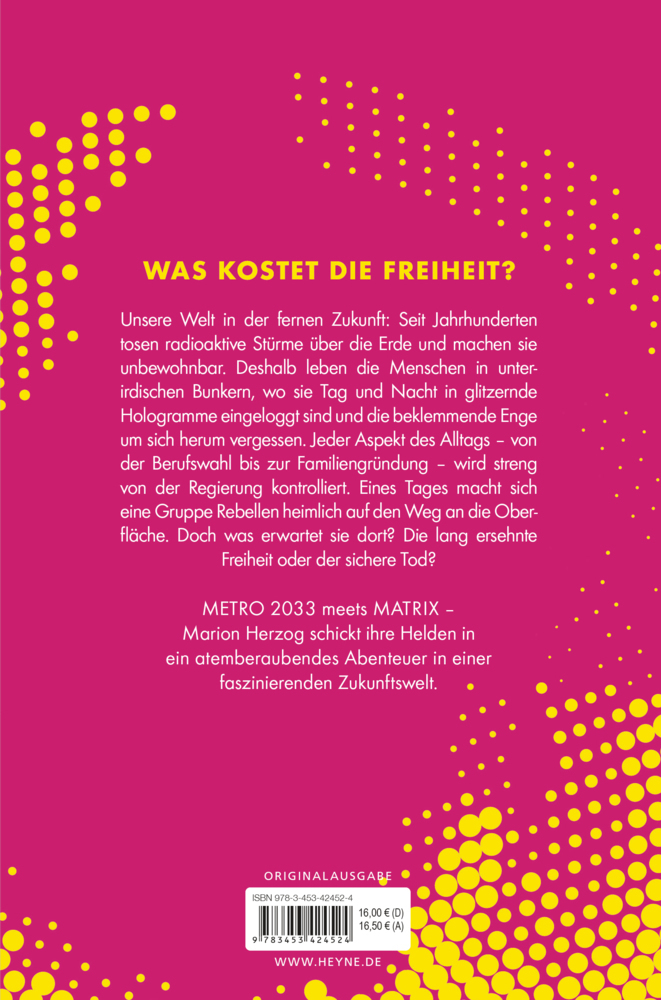 WAS KOSTET DIE FREIHEIT?

Unsere Welt in der fernen Zukunft: Seit Jahrhunderten tosen radioaktive Stürme über die Erde und machen sie unbewohnbar. Deshalb leben die Menschen in unterirdischen Bunkern, wo sie Tag und Nacht in glitzernde Hologramme eingeloggt sind und die beklemmende Enge um sich herum vergessen. Jeder Aspekt des Alltags – von der Berufswahl bis zur Familiengründung – wird streng von der Regierung kontrolliert. Eines Tages macht sich eine Gruppe Rebellen heimlich auf den Weg an die Oberfläche. Doch was erwartet sie dort? Die lang ersehnte Freiheit oder der sichere Tod?

METRO 2033 meets MATRIX – Marion Herzog schickt ihre Helden in ein atemberaubendes Abenteuer in einer faszinierenden Zukunftswelt.

ORIGINALAUSGABE

ISBN 978-3-453-42452-4

16,00 € (D)
16,50 € (A)

9 783453 424524

WWW.HEYNE.DE